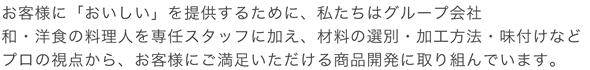 お客様に「おいしい」を提供するために、私たちはグループ会社
和・洋食の料理人を専任スタッフに加え、材料の選別・加工方法・味付けなど
プロの視点から、お客様にご満足いただける商品開発に取り組んでいます。